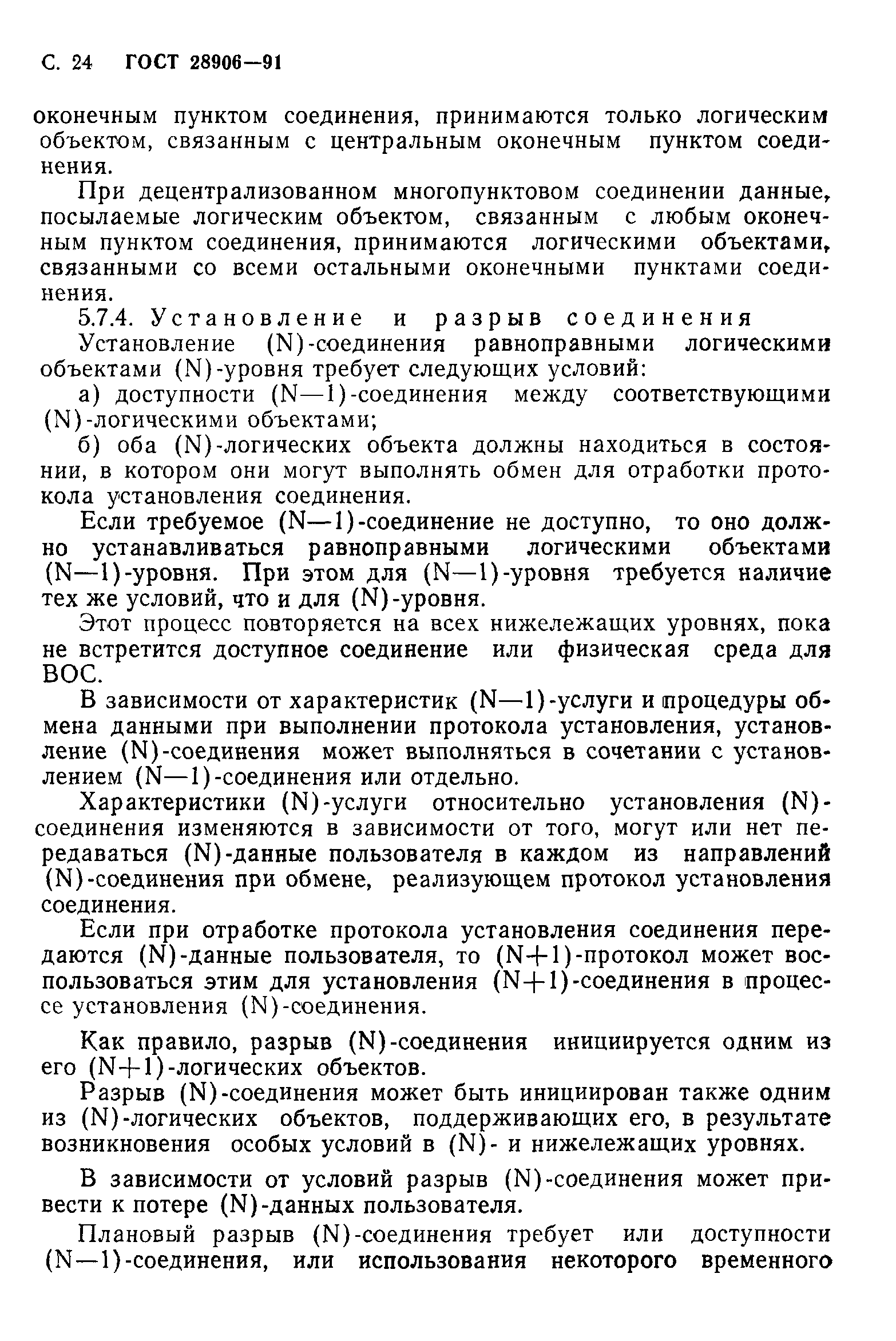 С. 24 ГОСТ 28906—91

оконечным пунктом соединения, принимаются только логическим объектом, связанным с центральным оконечным пунктом соединения.

При децентрализованном многопунктовом соединении данные, посылаемые логическим объектом, связанным с любым оконечным пунктом соединения, принимаются логическими объектами, связанными со всеми остальными оконечными пунктами соединения.

5.7.4. Установление и разрыв соединения

Установление (N)-соединения равноправными логическими объектами (N)-уровня требует следующих условий:

а) доступности (N—1)-соединения между соответствующими (N)-логическими объектами;

б) оба (N)-логических объекта должны находиться в состоянии, в котором они могут выполнять обмен для отработки протокола установления соединения.

Если требуемое (N—1)-соединение не доступно, то оно должно устанавливаться равноправными логическими объектами (N—1)-уровня. При этом для (N—1)-уровня требуется наличие тех же условий, что и для (N)-уровня.

Этот процесс повторяется на всех нижележащих уровнях, пока не встретится доступное соединение или физическая среда для ВОС.

В зависимости от характеристик (N—1)-услуги и процедуры обмена данными при выполнении протокола установления, установление (N)-соединения может выполняться в сочетании с установлением (N—1)-соединения или отдельно.

Характеристики (N)-услуги относительно установления (N)-соединения изменяются в зависимости от того, могут или нет передаваться (N)-данные пользователя в каждом из направлений (N)-соединения при обмене, реализующем протокол установления соединения.

Если при отработке протокола установления соединения передаются (N)-данные пользователя, то (N+1)-протокол может воспользоваться этим для установления (N+1)-соединения в процессе установления (N)-соединения.

Как правило, разрыв (N)-соединения инициируется одним из его (N+1)-логических объектов.

Разрыв (N)-соединения может быть инициирован также одним из (N)-логических объектов, поддерживающих его, в результате возникновения особых условий в (N)- и нижележащих уровнях.

В зависимости от условий разрыв (N)-соединения может привести к потере (N)-данных пользователя.

Плановый разрыв (N)-соединения требует или доступности (N—1)-соединения, или использования некоторого временного